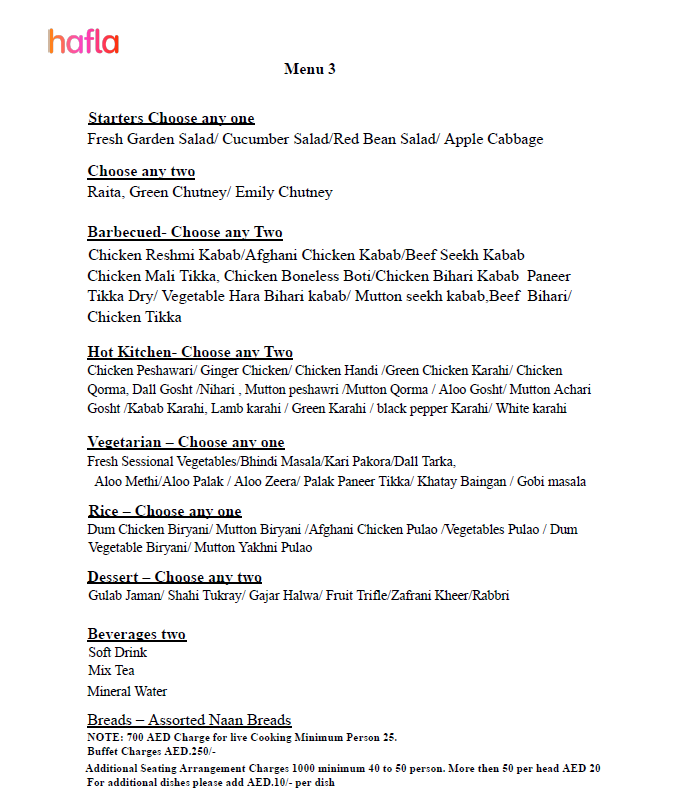 hafla

Menu 3

Starters Choose any one
Fresh Garden Salad/ Cucumber Salad/Red Bean Salad/ Apple Cabbage

Choose any two
Raita, Green Chutney/ Emily Chutney

Barbecued- Choose any Two
Chicken Reshmi Kabab/Afghani Chicken Kabab/Beef Seekh Kabab Chicken Mali Tikka, Chicken Boneless Boti/Chicken Bihari Kabab Paneer Tikka Dry/ Vegetable Hara Bihari kabab/ Mutton seekh kabab,Beef Bihari/ Chicken Tikka

Hot Kitchen- Choose any Two
Chicken Peshawari/ Ginger Chicken/ Chicken Handi /Green Chicken Karahi/ Chicken Qorma, Dall Gosht /Nihari , Mutton peshawri /Mutton Qorma / Aloo Gosht/ Mutton Achari Gosht /Kabab Karahi, Lamb karahi / Green Karahi / black pepper Karahi/ White karahi

Vegetarian – Choose any one
Fresh Sessional Vegetables/Bhindi Masala/Kari Pakora/Dall Tarka, Aloo Methi/Aloo Palak / Aloo Zeera/ Palak Paneer Tikka/ Khatay Baingan / Gobi masala

Rice – Choose any one
Dum Chicken Biryani/ Mutton Biryani /Afghani Chicken Pulao /Vegetables Pulao / Dum Vegetable Biryani/ Mutton Yakhni Pulao

Dessert – Choose any two
Gulab Jaman/ Shahi Tukray/ Gajar Halwa/ Fruit Trifle/Zafrani Kheer/Rabbri

Beverages two
Soft Drink
Mix Tea
Mineral Water

Breads – Assorted Naan Breads
NOTE: 700 AED Charge for live Cooking Minimum Person 25.
Buffet Charges AED.250/-
Additional Seating Arrangement Charges 1000 minimum 40 to 50 person. More then 50 per head AED 20
For additional dishes please add AED.10/- per dish